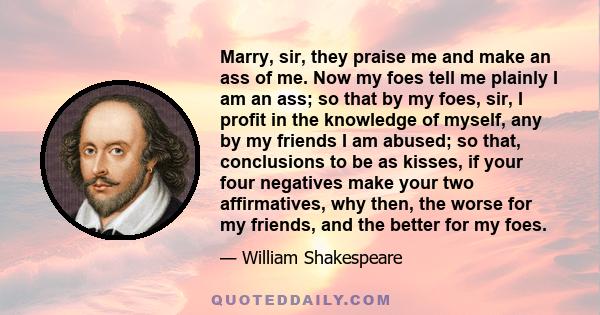 Marry, sir, they praise me and make an ass of me. Now my foes tell me plainly I am an ass; so that by my foes, sir, I profit in the knowledge of myself, any by my friends I am abused; so that, conclusions to be as kisses, if your four negatives make your two affirmatives, why then, the worse for my friends, and the better for my foes.

— William Shakespeare

QUOTEDDAILY.COM